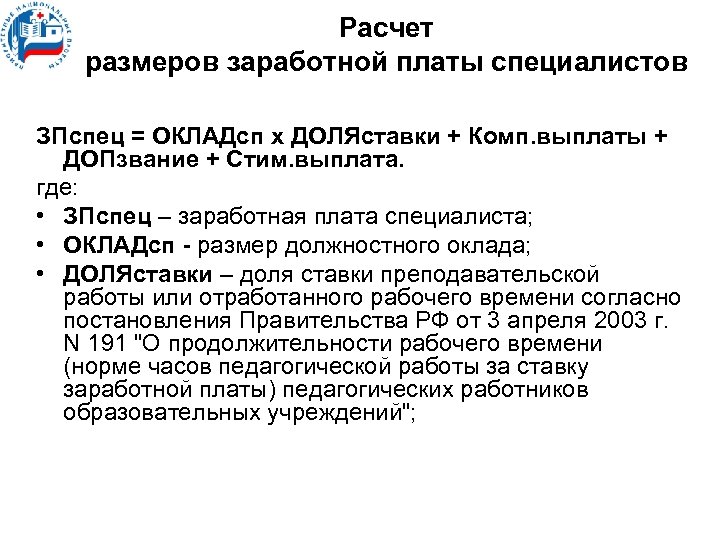 ПРИОРИТЕТНЫЕ НАЦИОНАЛЬНЫЕ ПРОЕКТЫ

Расчет
размеров заработной платы специалистов

ЗПспец = ОКЛАДсп х ДОЛЯставки + Комп.выплаты + ДОПзвание + Стим.выплата.

где:
• ЗПспец – заработная плата специалиста;
• ОКЛАДсп - размер должностного оклада;
• ДОЛЯставки – доля ставки преподавательской работы или отработанного рабочего времени согласно постановления Правительства РФ от 3 апреля 2003 г. N 191 "О продолжительности рабочего времени (норме часов педагогической работы за ставку заработной платы) педагогических работников образовательных учреждений";